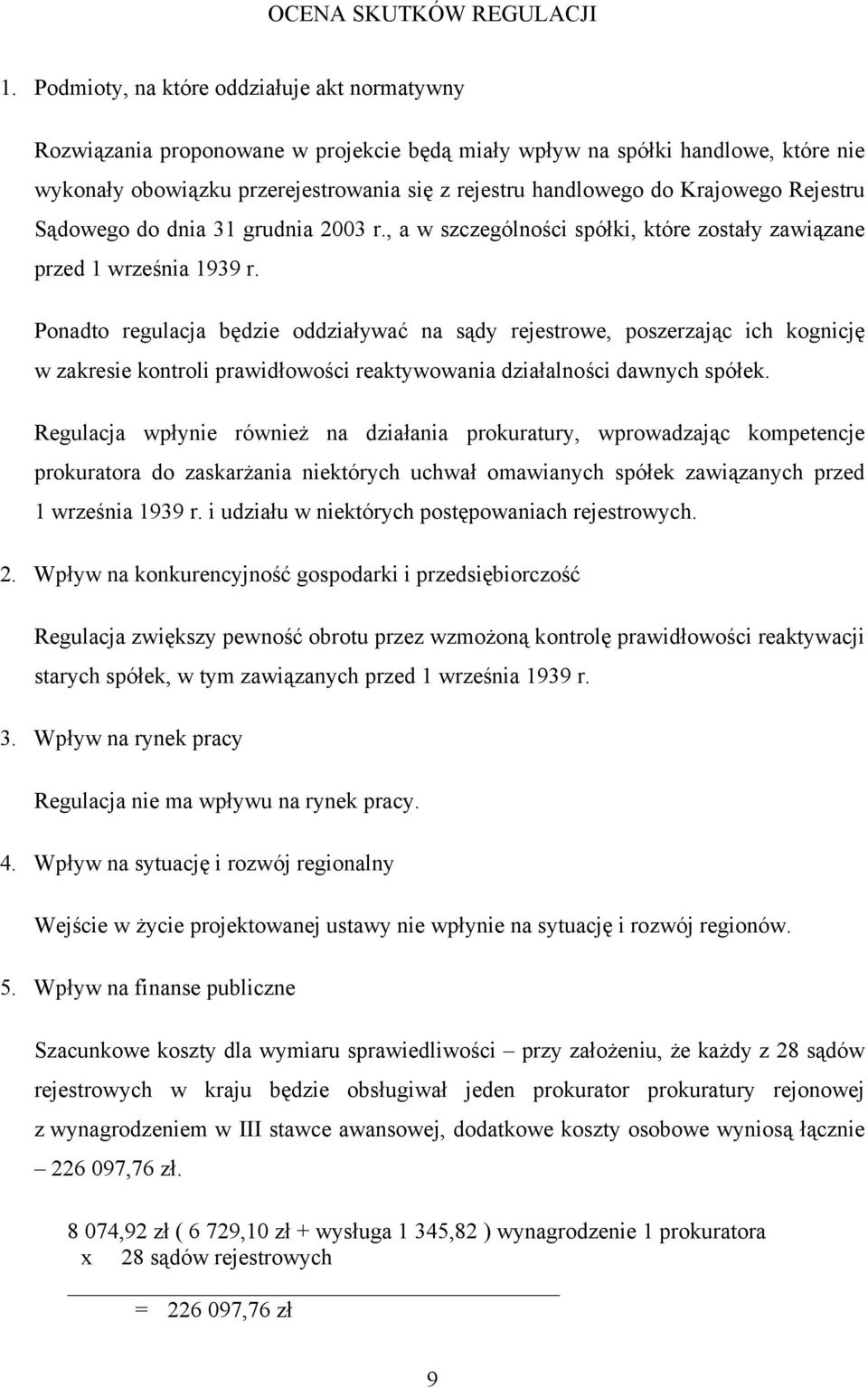 OCENA SKUTKÓW REGULACJI

1. Podmioty, na które oddziałuje akt normatywny

Rozwiązania proponowane w projekcie będą miały wpływ na spółki handlowe, które nie wykonały obowiązku przerejestrowania się z rejestru handlowego do Krajowego Rejestru Sądowego do dnia 31 grudnia 2003 r., a w szczególności spółki, które zostały zawiązane przed 1 września 1939 r.

Ponadto regulacja będzie oddziaływać na sądy rejestrowe, poszerzając ich kognicję w zakresie kontroli prawidłowości reaktywowania działalności dawnych spółek.

Regulacja wpłynie również na działania prokuratury, wprowadzając kompetencje prokuratora do zaskarżania niektórych uchwał omawianych spółek zawiązanych przed 1 września 1939 r. i udziału w niektórych postępowaniach rejestrowych.

2. Wpływ na konkurencyjność gospodarki i przedsiębiorczość

Regulacja zwiększy pewność obrotu przez wzmożoną kontrolę prawidłowości reaktywacji starych spółek, w tym zawiązanych przed 1 września 1939 r.

3. Wpływ na rynek pracy

Regulacja nie ma wpływu na rynek pracy.

4. Wpływ na sytuację i rozwój regionalny

Wejście w życie projektowanej ustawy nie wpłynie na sytuację i rozwój regionów.

5. Wpływ na finanse publiczne

Szacunkowe koszty dla wymiaru sprawiedliwości – przy założeniu, że każdy z 28 sądów rejestrowych w kraju będzie obsługiwał jeden prokurator prokuratury rejonowej z wynagrodzeniem w III stawce awansowej, dodatkowe koszty osobowe wyniosą łącznie – 226 097,76 zł.

8 074,92 zł ( 6 729,10 zł + wysługa 1 345,82 ) wynagrodzenie 1 prokuratora
x 28 sądów rejestrowych

= 226 097,76 zł

9